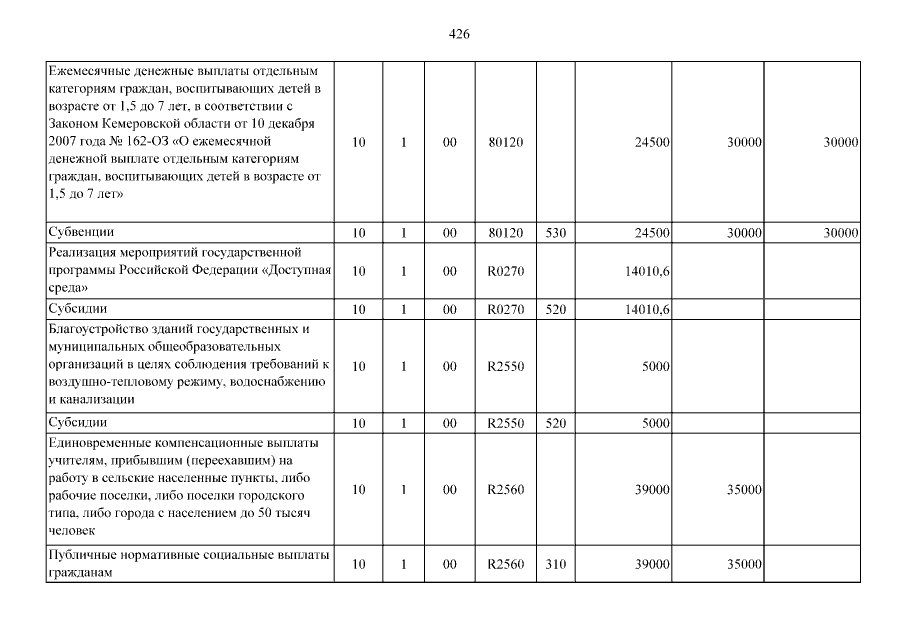 426

| | | | | | | | | |
|---|---|---|---|---|---|---|---|---|
| Ежемесячные денежные выплаты отдельным категориям граждан, воспитывающих детей в возрасте от 1,5 до 7 лет, в соответствии с Законом Кемеровской области от 10 декабря 2007 года № 162-ОЗ «О ежемесячной денежной выплате отдельным категориям граждан, воспитывающих детей в возрасте от 1,5 до 7 лет» | 10 | 1 | 00 | 80120 | | 24500 | 30000 | 30000 |
| Субвенции | 10 | 1 | 00 | 80120 | 530 | 24500 | 30000 | 30000 |
| Реализация мероприятий государственной программы Российской Федерации «Доступная среда» | 10 | 1 | 00 | R0270 | | 14010,6 | | |
| Субсидии | 10 | 1 | 00 | R0270 | 520 | 14010,6 | | |
| Благоустройство зданий государственных и муниципальных общеобразовательных организаций в целях соблюдения требований к воздушно-тепловому режиму, водоснабжению и канализации | 10 | 1 | 00 | R2550 | | 5000 | | |
| Субсидии | 10 | 1 | 00 | R2550 | 520 | 5000 | | |
| Единовременные компенсационные выплаты учителям, прибывшим (переехавшим) на работу в сельские населенные пункты, либо рабочие поселки, либо поселки городского типа, либо города с населением до 50 тысяч человек | 10 | 1 | 00 | R2560 | | 39000 | 35000 | |
| Публичные нормативные социальные выплаты гражданам | 10 | 1 | 00 | R2560 | 310 | 39000 | 35000 | |